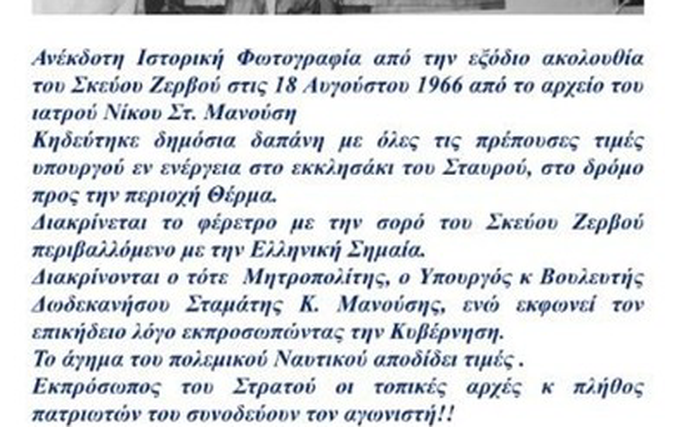 Ανέκδοτη Ιστορική Φωτογραφία από την εξόδιο ακολουθία του Σκεύου Ζερβού στις 18 Αυγούστου 1966 από το αρχείο του ιατρού Νίκου Στ. Μανούση

Κηδεύτηκε δημόσια δαπάνη με όλες τις πρέπουσες τιμές υπουργού εν ενέργεια στο εκκλησάκι του Σταυρού, στο δρόμο προς την περιοχή Θέρμα.

Διακρίνεται το φέρετρο με την σορό του Σκεύου Ζερβού περιβαλλόμενο με την Ελληνική Σημαία.

Διακρίνονται ο τότε Μητροπολίτης, ο Υπουργός κ Βουλευτής Δωδεκανήσου Σταμάτης Κ. Μανούσης, ενώ εκφωνεί τον επικήδειο λόγο εκπροσωπώντας την Κυβέρνηση.

Το άγημα του πολεμικού Ναυτικού αποδίδει τιμές .

Εκπρόσωπος του Στρατού οι τοπικές αρχές κ πλήθος πατριωτών του συνοδεύουν τον αγωνιστή!!